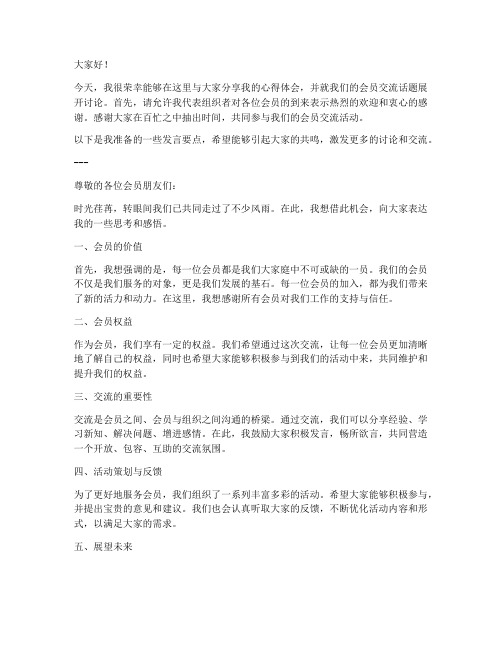 大家好！

今天，我很荣幸能够在这里与大家分享我的心得体会，并就我们的会员交流话题展开讨论。首先，请允许我代表组织者对各位会员的到来表示热烈的欢迎和衷心的感谢。感谢大家在百忙之中抽出时间，共同参与我们的会员交流活动。

以下是我准备的一些发言要点，希望能够引起大家的共鸣，激发更多的讨论和交流。

---

尊敬的各位会员朋友们：

时光荏苒，转眼间我们已共同走过了不少风雨。在此，我想借此机会，向大家表达我的一些思考和感悟。

一、会员的价值

首先，我想强调的是，每一位会员都是我们大家庭中不可或缺的一员。我们的会员不仅是我们服务的对象，更是我们发展的基石。每一位会员的加入，都为我们带来了新的活力和动力。在这里，我想感谢所有会员对我们工作的支持与信任。

二、会员权益

作为会员，我们享有一定的权益。我们希望通过这次交流，让每一位会员更加清晰地了解自己的权益，同时也希望大家能够积极参与到我们的活动中来，共同维护和提升我们的权益。

三、交流的重要性

交流是会员之间、会员与组织之间沟通的桥梁。通过交流，我们可以分享经验、学习新知、解决问题、增进感情。在此，我鼓励大家积极发言，畅所欲言，共同营造一个开放、包容、互助的交流氛围。

四、活动策划与反馈

为了更好地服务会员，我们组织了一系列丰富多彩的活动。希望大家能够积极参与，并提出宝贵的意见和建议。我们也会认真听取大家的反馈，不断优化活动内容和形式，以满足大家的需求。

五、展望未来